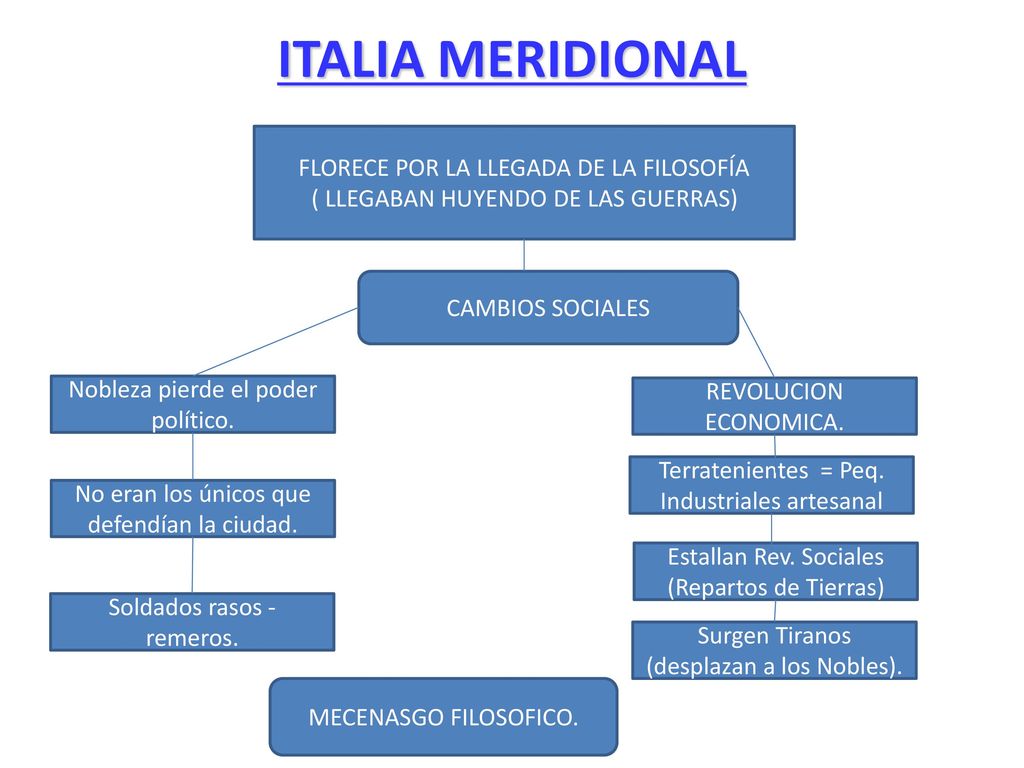 ITALIA MERIDIONAL

FLORECE POR LA LLEGADA DE LA FILOSOFÍA ( LLEGABAN HUYENDO DE LAS GUERRAS)

CAMBIOS SOCIALES

Nobleza pierde el poder político.

No eran los únicos que defendían la ciudad.

Soldados rasos - remeros.

REVOLUCION ECONOMICA.

Terratenientes = Peq. Industriales artesanal

Estallan Rev. Sociales (Repartos de Tierras)

Surgen Tiranos (desplazan a los Nobles).

MECENASGO FILOSOFICO.